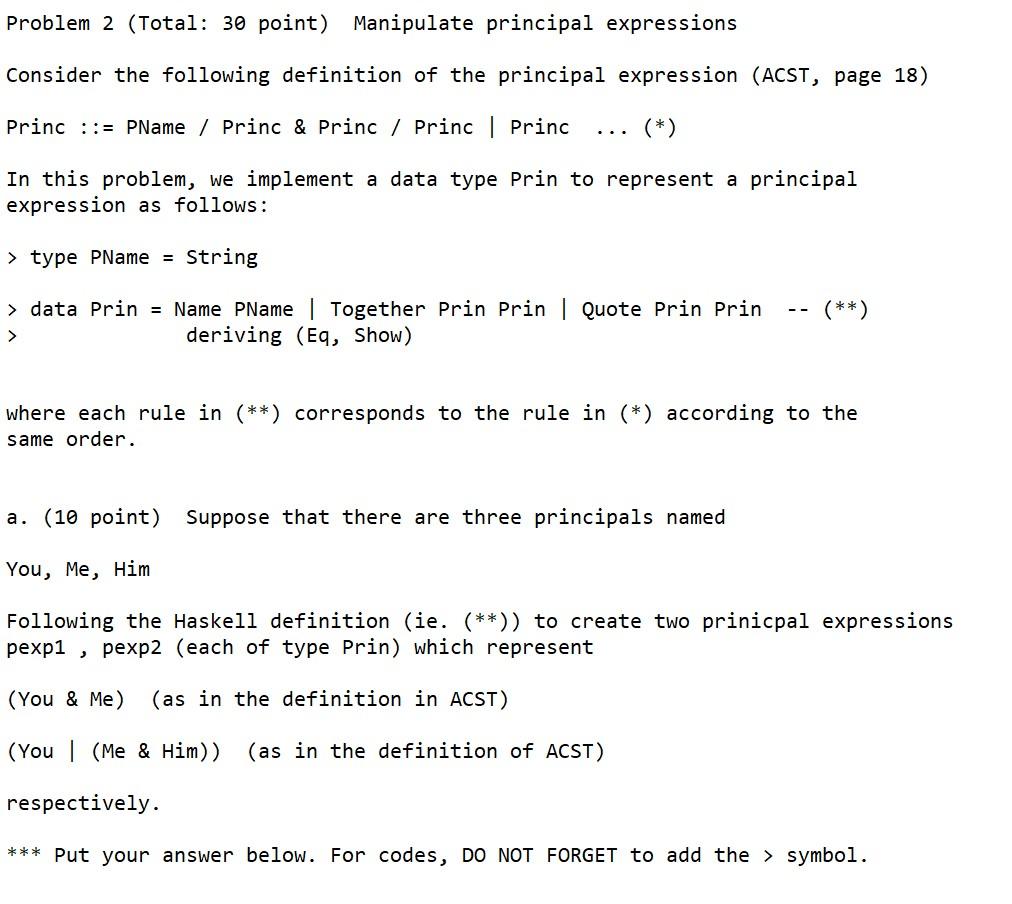 Problem 2 (Total: 30 point)  Manipulate principal expressions

Consider the following definition of the principal expression (ACST, page 18)

Princ ::= PName / Princ & Princ / Princ | Princ  ... (*)

In this problem, we implement a data type Prin to represent a principal expression as follows:

> type PName = String

> data Prin = Name PName | Together Prin Prin | Quote Prin Prin  -- (**)
>              deriving (Eq, Show)

where each rule in (**) corresponds to the rule in (*) according to the same order.

a. (10 point)  Suppose that there are three principals named

You, Me, Him

Following the Haskell definition (ie. (**)) to create two prinicpal expressions pexp1 , pexp2 (each of type Prin) which represent

(You & Me)  (as in the definition in ACST)

(You | (Me & Him))  (as in the definition of ACST)

respectively.

*** Put your answer below. For codes, DO NOT FORGET to add the > symbol.